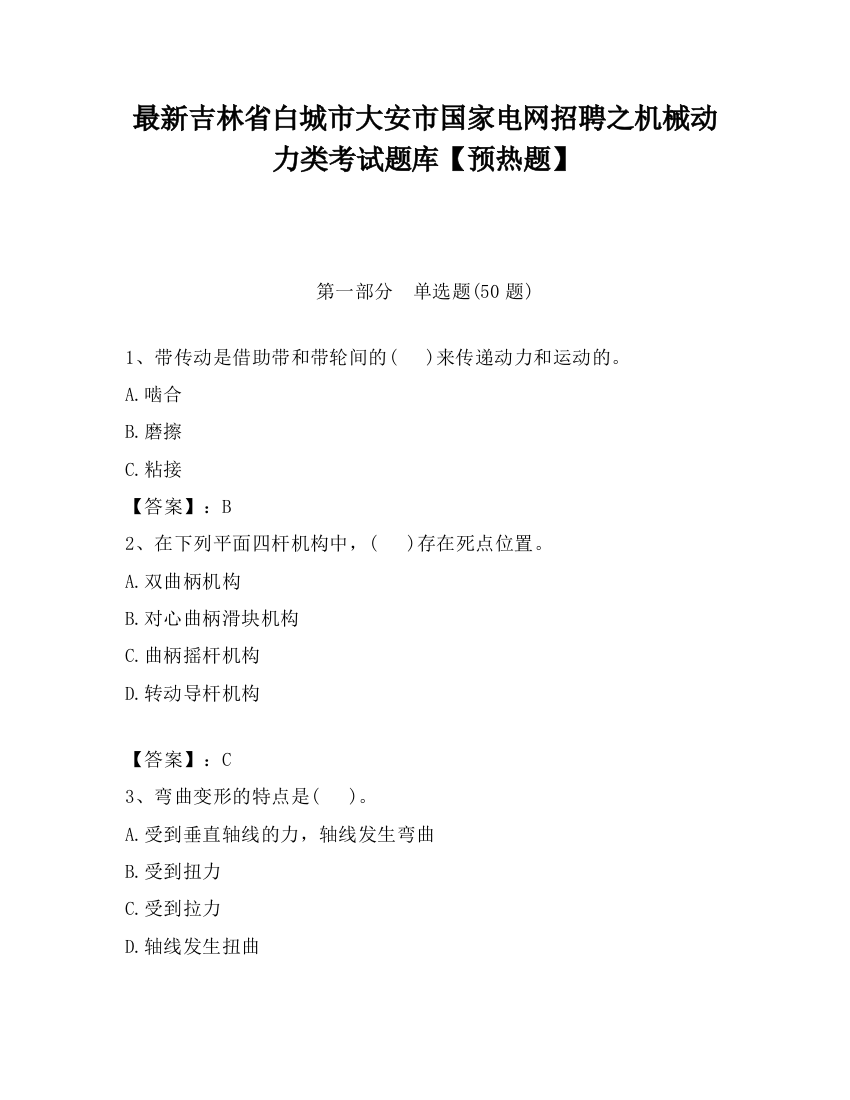 最新吉林省白城市大安市国家电网招聘之机械动力类考试题库【预热题】

第一部分　单选题(50 题)

1、带传动是借助带和带轮间的(　　)来传递动力和运动的。

A.啮合

B.磨擦

C.粘接

【答案】：B

2、在下列平面四杆机构中，(　　)存在死点位置。

A.双曲柄机构

B.对心曲柄滑块机构

C.曲柄摇杆机构

D.转动导杆机构

【答案】：C

3、弯曲变形的特点是(　　)。

A.受到垂直轴线的力，轴线发生弯曲

B.受到扭力

C.受到拉力

D.轴线发生扭曲